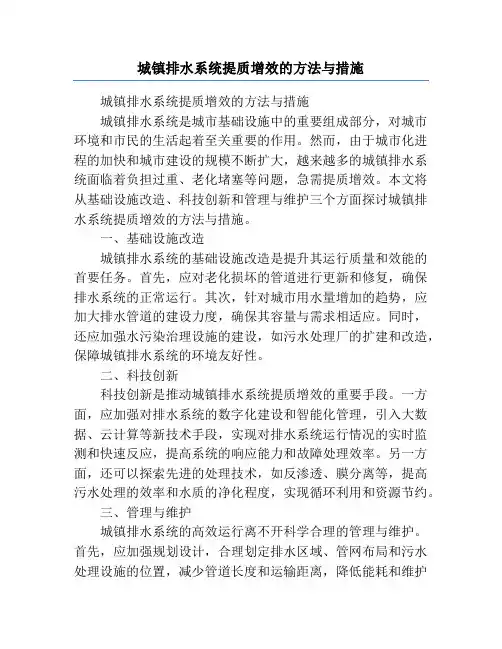 城镇排水系统提质增效的方法与措施

城镇排水系统提质增效的方法与措施

城镇排水系统是城市基础设施中的重要组成部分，对城市环境和市民的生活起着至关重要的作用。然而，由于城市化进程的加快和城市建设的规模不断扩大，越来越多的城镇排水系统面临着负担过重、老化堵塞等问题，急需提质增效。本文将从基础设施改造、科技创新和管理与维护三个方面探讨城镇排水系统提质增效的方法与措施。

一、基础设施改造

城镇排水系统的基础设施改造是提升其运行质量和效能的首要任务。首先，应对老化损坏的管道进行更新和修复，确保排水系统的正常运行。其次，针对城市用水量增加的趋势，应加大排水管道的建设力度，确保其容量与需求相适应。同时，还应加强水污染治理设施的建设，如污水处理厂的扩建和改造，保障城镇排水系统的环境友好性。

二、科技创新

科技创新是推动城镇排水系统提质增效的重要手段。一方面，应加强对排水系统的数字化建设和智能化管理，引入大数据、云计算等新技术手段，实现对排水系统运行情况的实时监测和快速反应，提高系统的响应能力和故障处理效率。另一方面，还可以探索先进的处理技术，如反渗透、膜分离等，提高污水处理的效率和水质的净化程度，实现循环利用和资源节约。

三、管理与维护

城镇排水系统的高效运行离不开科学合理的管理与维护。首先，应加强规划设计，合理划定排水区域、管网布局和污水处理设施的位置，减少管道长度和运输距离，降低能耗和维护